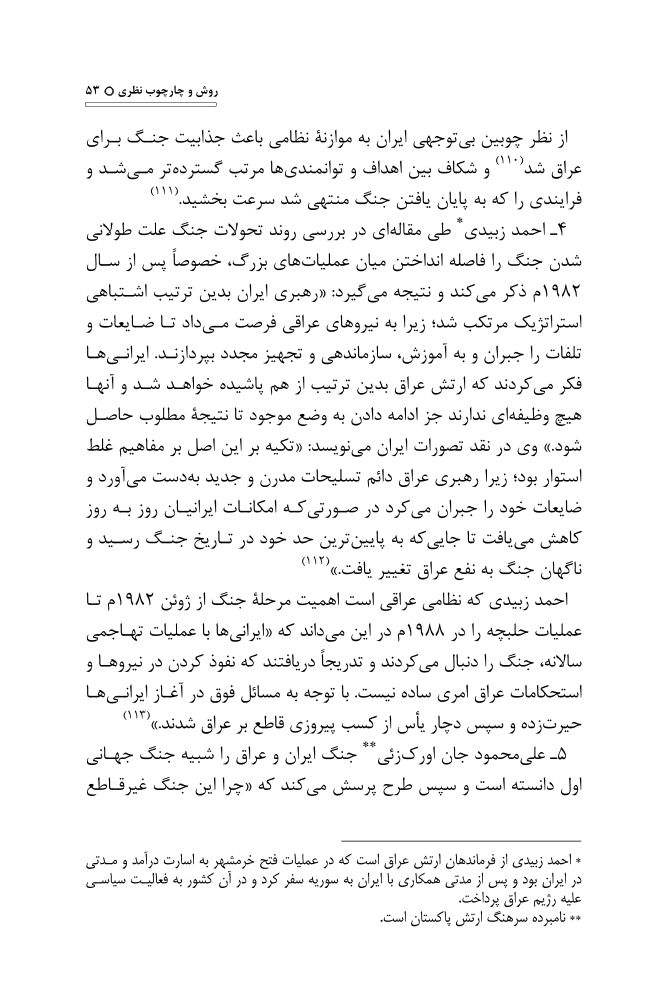 روش و چارچوب نظری ○ ۵۳

از نظر چوبین بی‌توجهی ایران به موازنهٔ نظامی باعث جذابیت جنگ برای عراق شد$^{(۱۱۰)}$ و شکاف بین اهداف و توانمندی‌ها مرتب گسترده‌تر می‌شد و فرایندی را که به پایان یافتن جنگ منتهی شد سرعت بخشید.$^{(۱۱۱)}$

۴ـ احمد زبیدی* طی مقاله‌ای در بررسی روند تحولات جنگ علت طولانی شدن جنگ را فاصله انداختن میان عملیات‌های بزرگ، خصوصاً پس از سال ۱۹۸۲م ذکر می‌کند و نتیجه می‌گیرد: «رهبری ایران بدین ترتیب اشتباهی استراتژیک مرتکب شد؛ زیرا به نیروهای عراقی فرصت می‌داد تا ضایعات و تلفات را جبران و به آموزش، سازماندهی و تجهیز مجدد بپردازند. ایرانی‌ها فکر می‌کردند که ارتش عراق بدین ترتیب از هم پاشیده خواهد شد و آنها هیچ وظیفه‌ای ندارند جز ادامه دادن به وضع موجود تا نتیجهٔ مطلوب حاصل شود.» وی در نقد تصورات ایران می‌نویسد: «تکیه بر این اصل بر مفاهیم غلط استوار بود؛ زیرا رهبری عراق دائم تسلیحات مدرن و جدید به‌دست می‌آورد و ضایعات خود را جبران می‌کرد در صورتی‌که امکانات ایرانیان روز به روز کاهش می‌یافت تا جایی‌که به پایین‌ترین حد خود در تاریخ جنگ رسید و ناگهان جنگ به نفع عراق تغییر یافت.»$^{(۱۱۲)}$

احمد زبیدی که نظامی عراقی است اهمیت مرحلهٔ جنگ از ژوئن ۱۹۸۲م تا عملیات حلبچه را در ۱۹۸۸م در این می‌داند که «ایرانی‌ها با عملیات تهاجمی سالانه، جنگ را دنبال می‌کردند و تدریجاً دریافتند که نفوذ کردن در نیروها و استحکامات عراق امری ساده نیست. با توجه به مسائل فوق در آغاز ایرانی‌ها حیرت‌زده و سپس دچار یأس از کسب پیروزی قاطع بر عراق شدند.»$^{(۱۱۳)}$

۵ـ علی‌محمود جان اورک‌زئی** جنگ ایران و عراق را شبیه جنگ جهانی اول دانسته است و سپس طرح پرسش می‌کند که «چرا این جنگ غیرقاطع

* احمد زبیدی از فرماندهان ارتش عراق است که در عملیات فتح خرمشهر به اسارت درآمد و مدتی در ایران بود و پس از مدتی همکاری با ایران به سوریه سفر کرد و در آن کشور به فعالیت سیاسی علیه رژیم عراق پرداخت.
** نامبرده سرهنگ ارتش پاکستان است.